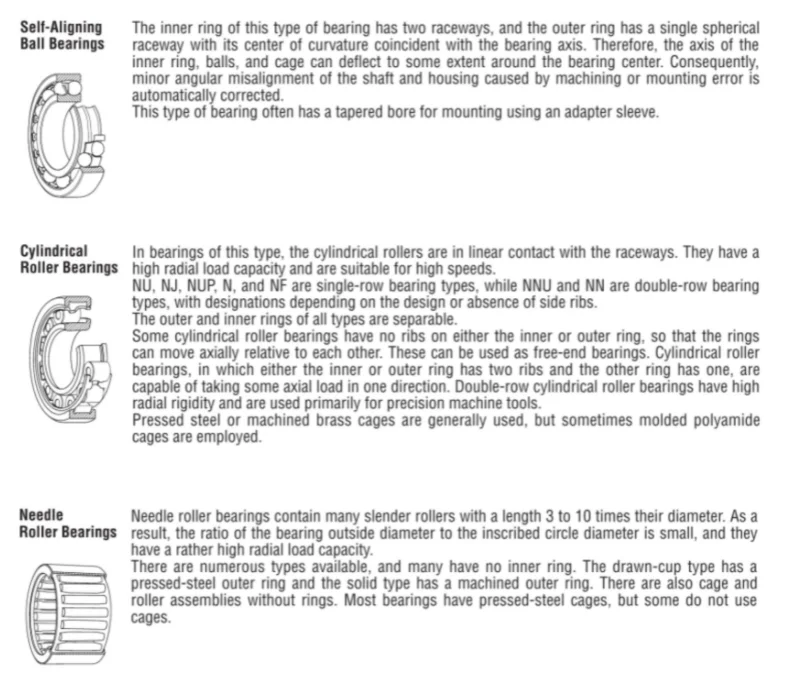 Self-Aligning Ball Bearings

The inner ring of this type of bearing has two raceways, and the outer ring has a single spherical raceway with its center of curvature coincident with the bearing axis. Therefore, the axis of the inner ring, balls, and cage can deflect to some extent around the bearing center. Consequently, minor angular misalignment of the shaft and housing caused by machining or mounting error is automatically corrected.
This type of bearing often has a tapered bore for mounting using an adapter sleeve.

Cylindrical Roller Bearings

In bearings of this type, the cylindrical rollers are in linear contact with the raceways. They have a high radial load capacity and are suitable for high speeds.
NU, NJ, NUP, N, and NF are single-row bearing types, while NNU and NN are double-row bearing types, with designations depending on the design or absence of side ribs.
The outer and inner rings of all types are separable.
Some cylindrical roller bearings have no ribs on either the inner or outer ring, so that the rings can move axially relative to each other. These can be used as free-end bearings. Cylindrical roller bearings, in which either the inner or outer ring has two ribs and the other ring has one, are capable of taking some axial load in one direction. Double-row cylindrical roller bearings have high radial rigidity and are used primarily for precision machine tools.
Pressed steel or machined brass cages are generally used, but sometimes molded polyamide cages are employed.

Needle Roller Bearings

Needle roller bearings contain many slender rollers with a length 3 to 10 times their diameter. As a result, the ratio of the bearing outside diameter to the inscribed circle diameter is small, and they have a rather high radial load capacity.
There are numerous types available, and many have no inner ring. The drawn-cup type has a pressed-steel outer ring and the solid type has a machined outer ring. There are also cage and roller assemblies without rings. Most bearings have pressed-steel cages, but some do not use cages.